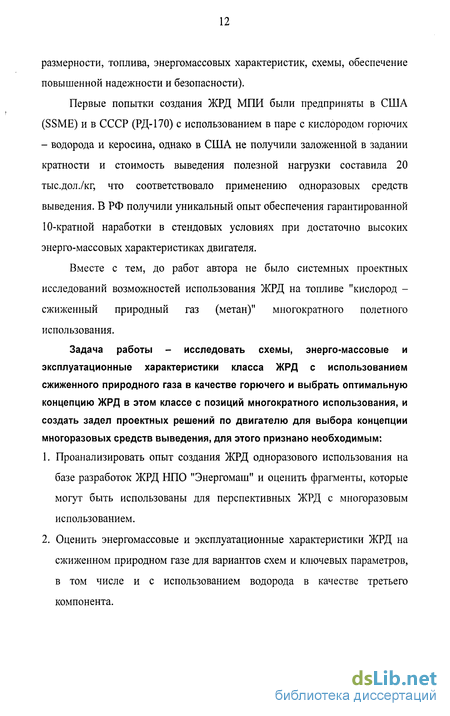 12

размерности, топлива, энергомассовых характеристик, схемы, обеспечение повышенной надежности и безопасности).

Первые попытки создания ЖРД МПИ были предприняты в США (SSME) и в СССР (РД-170) с использованием в паре с кислородом горючих – водорода и керосина, однако в США не получили заложенной в задании кратности и стоимость выведения полезной нагрузки составила 20 тыс.дол./кг, что соответствовало применению одноразовых средств выведения. В РФ получили уникальный опыт обеспечения гарантированной 10-кратной наработки в стендовых условиях при достаточно высоких энерго-массовых характеристиках двигателя.

Вместе с тем, до работ автора не было системных проектных исследований возможностей использования ЖРД на топливе "кислород – сжиженный природный газ (метан)" многократного полетного использования.

Задача работы – исследовать схемы, энерго-массовые и эксплуатационные характеристики класса ЖРД с использованием сжиженного природного газа в качестве горючего и выбрать оптимальную концепцию ЖРД в этом классе с позиций многократного использования, и создать задел проектных решений по двигателю для выбора концепции многоразовых средств выведения, для этого признано необходимым:

1. Проанализировать опыт создания ЖРД одноразового использования на базе разработок ЖРД НПО "Энергомаш" и оценить фрагменты, которые могут быть использованы для перспективных ЖРД с многоразовым использованием.

2. Оценить энергомассовые и эксплуатационные характеристики ЖРД на сжиженном природном газе для вариантов схем и ключевых параметров, в том числе и с использованием водорода в качестве третьего компонента.

dsLib.net
библиотека диссертаций